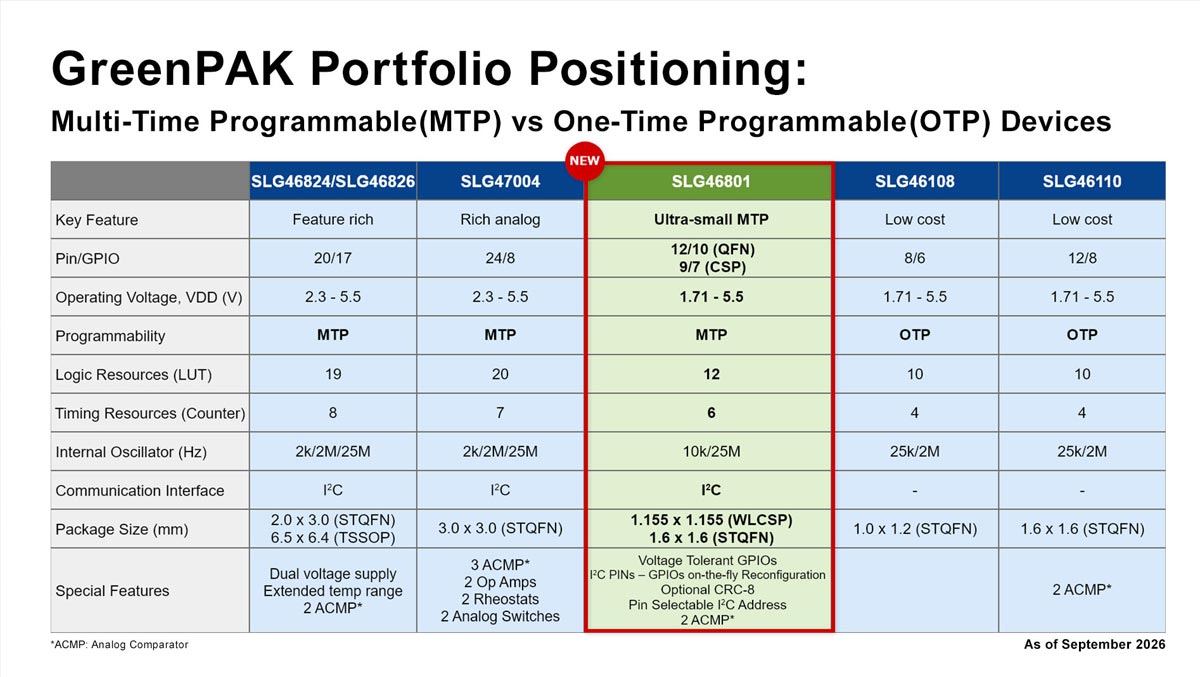 GreenPAK Portfolio Positioning:

Multi-Time Programmable(MTP) vs One-Time Programmable(OTP) Devices

NEW

|  | SLG46824/SLG46826 | SLG47004 | SLG46801 | SLG46108 | SLG46110 |
|---|---|---|---|---|---|
| Key Feature | Feature rich | Rich analog | Ultra-small MTP | Low cost | Low cost |
| Pin/GPIO | 20/17 | 24/8 | 12/10 (QFN) 9/7 (CSP) | 8/6 | 12/8 |
| Operating Voltage, VDD (V) | 2.3 - 5.5 | 2.3 - 5.5 | 1.71 - 5.5 | 1.71 - 5.5 | 1.71 - 5.5 |
| Programmability | MTP | MTP | MTP | OTP | OTP |
| Logic Resources (LUT) | 19 | 20 | 12 | 10 | 10 |
| Timing Resources (Counter) | 8 | 7 | 6 | 4 | 4 |
| Internal Oscillator (Hz) | 2k/2M/25M | 2k/2M/25M | 10k/25M | 25k/2M | 25k/2M |
| Communication Interface | $I^2C$ | $I^2C$ | $I^2C$ | - | - |
| Package Size (mm) | 2.0 x 3.0 (STQFN) 6.5 x 6.4 (TSSOP) | 3.0 x 3.0 (STQFN) | 1.155 x 1.155 (WLCSP) 1.6 x 1.6 (STQFN) | 1.0 x 1.2 (STQFN) | 1.6 x 1.6 (STQFN) |
| Special Features | Dual voltage supply Extended temp range 2 ACMP* | 3 ACMP* 2 Op Amps 2 Rheostats 2 Analog Switches | Voltage Tolerant GPIOs $I^2C$ PINs – GPIOs on-the-fly Reconfiguration Optional CRC-8 Pin Selectable $I^2C$ Address 2 ACMP* |  | 2 ACMP* |

*ACMP: Analog Comparator

As of September 2026